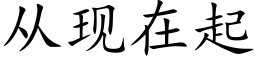 从现在起